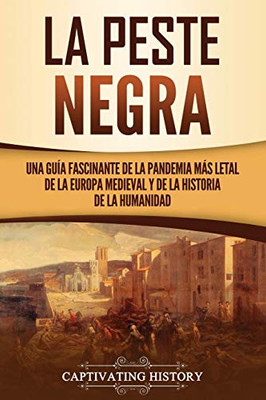 LA PESTE NEGRA

UNA GUÍA FASCINANTE DE LA PANDEMIA MÁS LETAL DE LA EUROPA MEDIEVAL Y DE LA HISTORIA DE LA HUMANIDAD

CAPTIVATING HISTORY